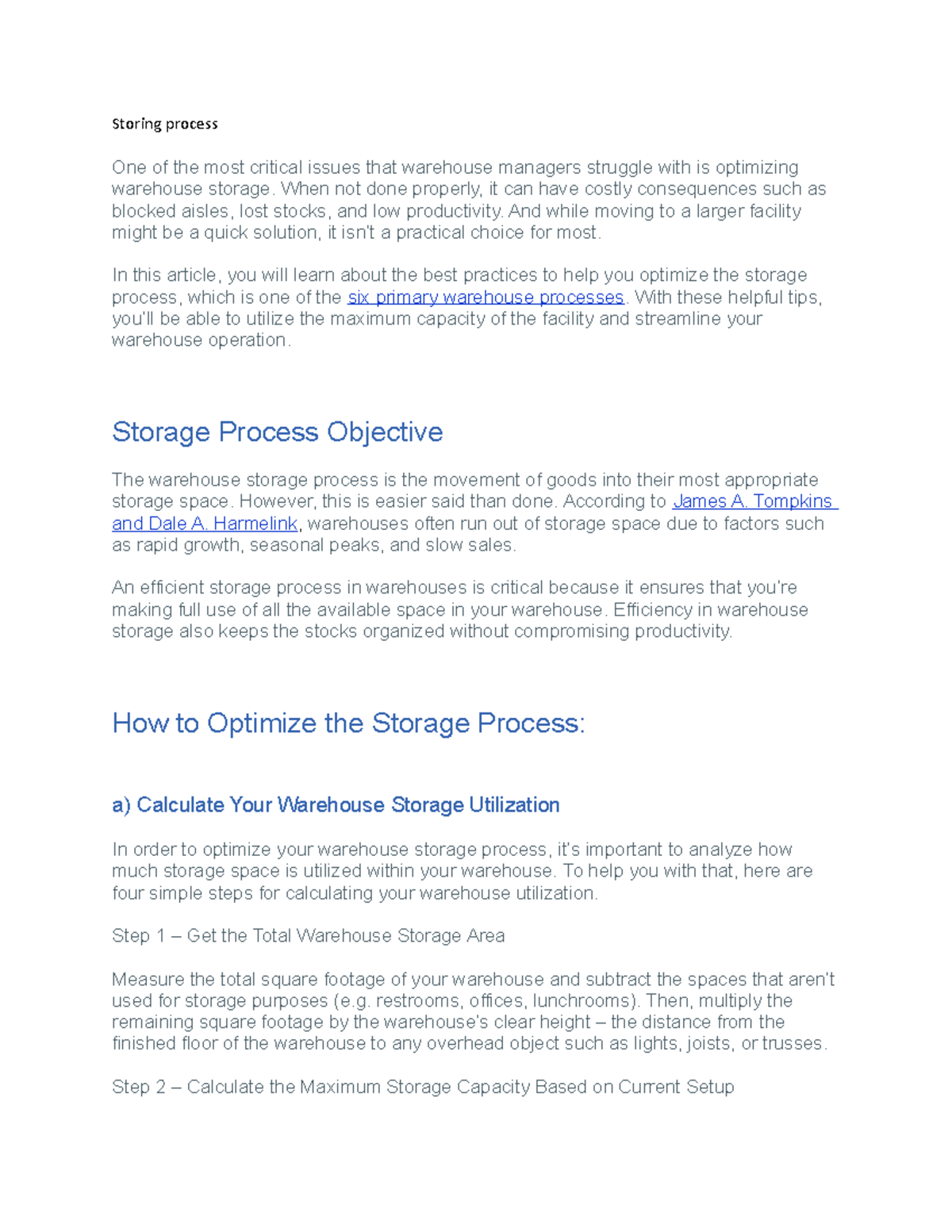 Storing process

One of the most critical issues that warehouse managers struggle with is optimizing warehouse storage. When not done properly, it can have costly consequences such as blocked aisles, lost stocks, and low productivity. And while moving to a larger facility might be a quick solution, it isn't a practical choice for most.

In this article, you will learn about the best practices to help you optimize the storage process, which is one of the six primary warehouse processes. With these helpful tips, you'll be able to utilize the maximum capacity of the facility and streamline your warehouse operation.

Storage Process Objective

The warehouse storage process is the movement of goods into their most appropriate storage space. However, this is easier said than done. According to James A. Tompkins and Dale A. Harmelink, warehouses often run out of storage space due to factors such as rapid growth, seasonal peaks, and slow sales.

An efficient storage process in warehouses is critical because it ensures that you're making full use of all the available space in your warehouse. Efficiency in warehouse storage also keeps the stocks organized without compromising productivity.

How to Optimize the Storage Process:

a) Calculate Your Warehouse Storage Utilization

In order to optimize your warehouse storage process, it's important to analyze how much storage space is utilized within your warehouse. To help you with that, here are four simple steps for calculating your warehouse utilization.

Step 1 – Get the Total Warehouse Storage Area

Measure the total square footage of your warehouse and subtract the spaces that aren't used for storage purposes (e.g. restrooms, offices, lunchrooms). Then, multiply the remaining square footage by the warehouse's clear height – the distance from the finished floor of the warehouse to any overhead object such as lights, joists, or trusses.

Step 2 – Calculate the Maximum Storage Capacity Based on Current Setup